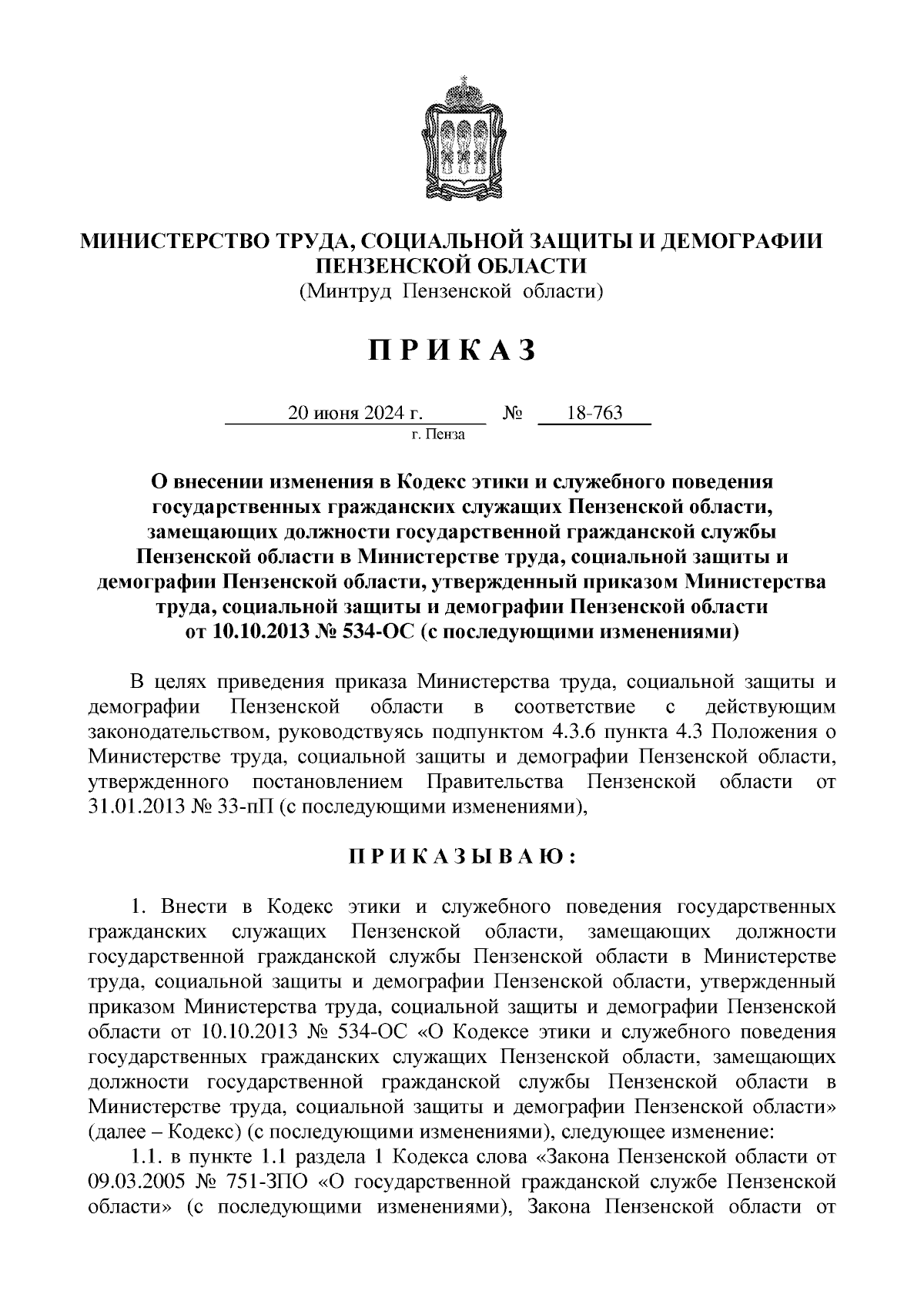 МИНИСТЕРСТВО ТРУДА, СОЦИАЛЬНОЙ ЗАЩИТЫ И ДЕМОГРАФИИ ПЕНЗЕНСКОЙ ОБЛАСТИ
(Минтруд Пензенской области)

П Р И К А З

20 июня 2024 г. № 18-763
г. Пенза

О внесении изменения в Кодекс этики и служебного поведения государственных гражданских служащих Пензенской области, замещающих должности государственной гражданской службы Пензенской области в Министерстве труда, социальной защиты и демографии Пензенской области, утвержденный приказом Министерства труда, социальной защиты и демографии Пензенской области от 10.10.2013 № 534-ОС (с последующими изменениями)

В целях приведения приказа Министерства труда, социальной защиты и демографии Пензенской области в соответствие с действующим законодательством, руководствуясь подпунктом 4.3.6 пункта 4.3 Положения о Министерстве труда, социальной защиты и демографии Пензенской области, утвержденного постановлением Правительства Пензенской области от 31.01.2013 № 33-пП (с последующими изменениями),

П Р И К А З Ы В А Ю :

1. Внести в Кодекс этики и служебного поведения государственных гражданских служащих Пензенской области, замещающих должности государственной гражданской службы Пензенской области в Министерстве труда, социальной защиты и демографии Пензенской области, утвержденный приказом Министерства труда, социальной защиты и демографии Пензенской области от 10.10.2013 № 534-ОС «О Кодексе этики и служебного поведения государственных гражданских служащих Пензенской области, замещающих должности государственной гражданской службы Пензенской области в Министерстве труда, социальной защиты и демографии Пензенской области» (далее – Кодекс) (с последующими изменениями), следующее изменение:
1.1. в пункте 1.1 раздела 1 Кодекса слова «Закона Пензенской области от 09.03.2005 № 751-ЗПО «О государственной гражданской службе Пензенской области» (с последующими изменениями), Закона Пензенской области от